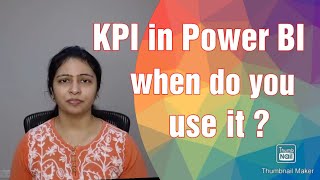 KPI in Power BI when do you use it ?

Thumb Nail

Thumbnail Maker